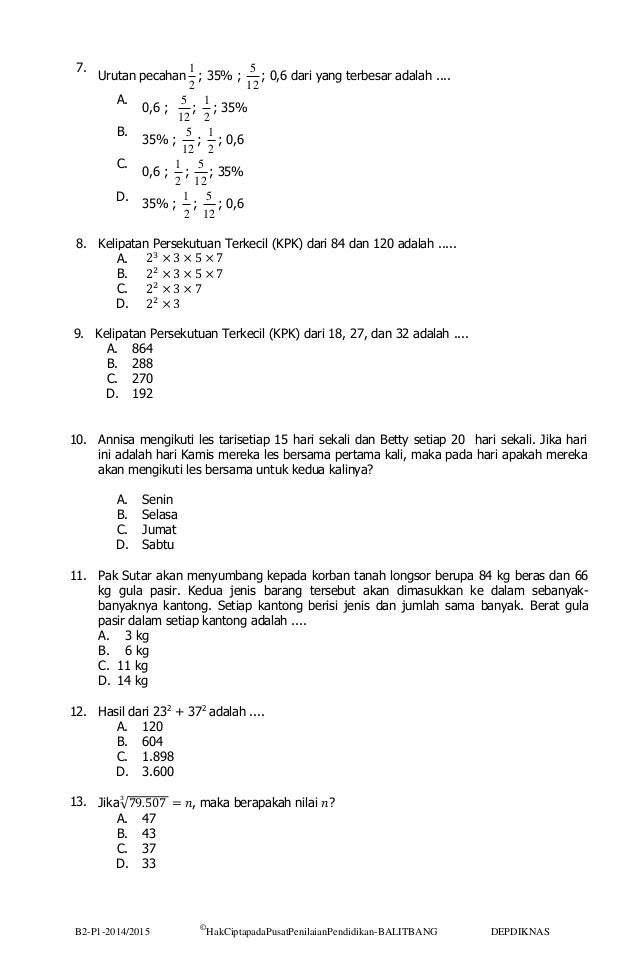 7. Urutan pecahan $\frac{1}{2}$; 35% ; $\frac{5}{12}$; 0,6 dari yang terbesar adalah ....

A. 0,6 ; $\frac{5}{12}$; $\frac{1}{2}$; 35%
B. 35% ; $\frac{5}{12}$; $\frac{1}{2}$; 0,6
C. 0,6 ; $\frac{1}{2}$; $\frac{5}{12}$; 35%
D. 35% ; $\frac{1}{2}$; $\frac{5}{12}$; 0,6

8. Kelipatan Persekutuan Terkecil (KPK) dari 84 dan 120 adalah .....
A. $2^3 \times 3 \times 5 \times 7$
B. $2^2 \times 3 \times 5 \times 7$
C. $2^2 \times 3 \times 7$
D. $2^2 \times 3$

9. Kelipatan Persekutuan Terkecil (KPK) dari 18, 27, dan 32 adalah ....
A. 864
B. 288
C. 270
D. 192

10. Annisa mengikuti les tarisetiap 15 hari sekali dan Betty setiap 20 hari sekali. Jika hari ini adalah hari Kamis mereka les bersama pertama kali, maka pada hari apakah mereka akan mengikuti les bersama untuk kedua kalinya?

A. Senin
B. Selasa
C. Jumat
D. Sabtu

11. Pak Sutar akan menyumbang kepada korban tanah longsor berupa 84 kg beras dan 66 kg gula pasir. Kedua jenis barang tersebut akan dimasukkan ke dalam sebanyak-banyaknya kantong. Setiap kantong berisi jenis dan jumlah sama banyak. Berat gula pasir dalam setiap kantong adalah ....
A. 3 kg
B. 6 kg
C. 11 kg
D. 14 kg

12. Hasil dari $23^2 + 37^2$ adalah ....
A. 120
B. 604
C. 1.898
D. 3.600

13. Jika $\sqrt[3]{79.507} = n$, maka berapakah nilai $n$?
A. 47
B. 43
C. 37
D. 33

B2-P1-2014/2015 ©HakCiptapadaPusatPenilaianPendidikan-BALITBANG DEPDIKNAS